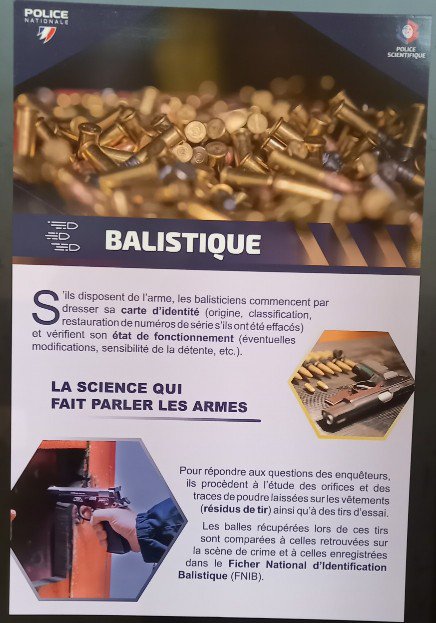 POLICE NATIONALE

POLICE SCIENTIFIQUE

BALISTIQUE

S'ils disposent de l'arme, les balisticiens commencent par dresser sa carte d'identité (origine, classification, restauration de numéros de série s'ils ont été effacés) et vérifient son état de fonctionnement (éventuelles modifications, sensibilité de la détente, etc.).

LA SCIENCE QUI FAIT PARLER LES ARMES

Pour répondre aux questions des enquêteurs, ils procèdent à l'étude des orifices et des traces de poudre laissées sur les vêtements (résidus de tir) ainsi qu'à des tirs d'essai.

Les balles récupérées lors de ces tirs sont comparées à celles retrouvées sur la scène de crime et à celles enregistrées dans le Ficher National d'Identification Balistique (FNIB).